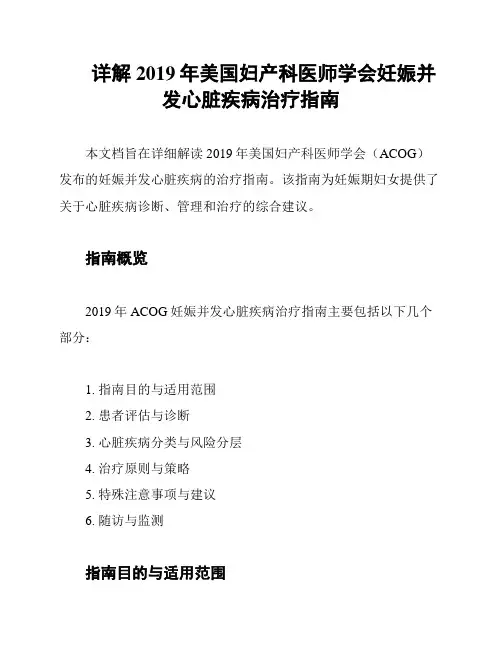 详解 2019 年美国妇产科医师学会妊娠并发心脏疾病治疗指南

本文档旨在详细解读 2019 年美国妇产科医师学会（ACOG）发布的妊娠并发心脏疾病的治疗指南。该指南为妊娠期妇女提供了关于心脏疾病诊断、管理和治疗的综合建议。

指南概览

2019 年 ACOG 妊娠并发心脏疾病治疗指南主要包括以下几个部分：

1. 指南目的与适用范围
2. 患者评估与诊断
3. 心脏疾病分类与风险分层
4. 治疗原则与策略
5. 特殊注意事项与建议
6. 随访与监测

指南目的与适用范围